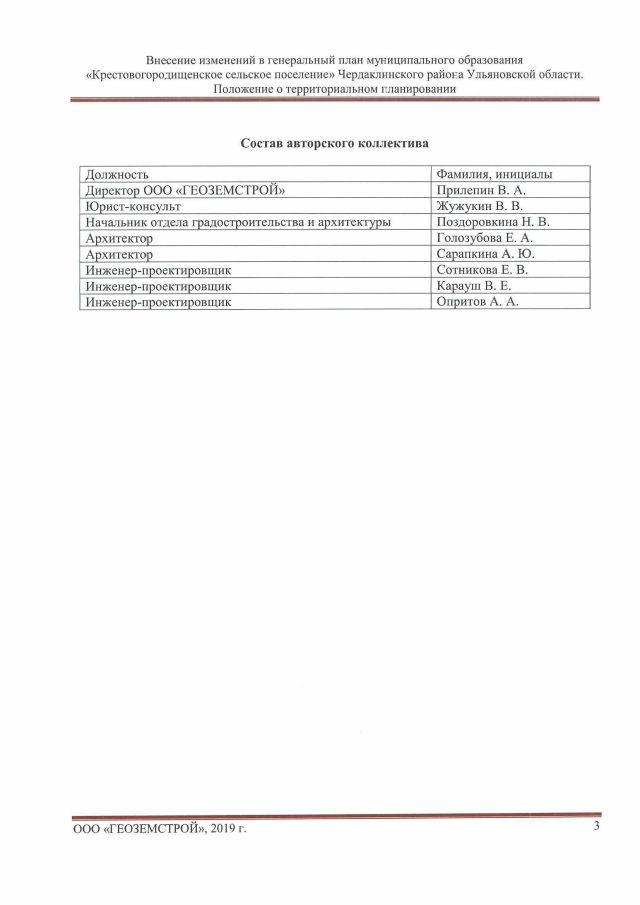 Внесение изменений в генеральный план муниципального образования «Крестовогородищенское сельское поселение» Чердаклинского района Ульяновской области. Положение о территориальном планировании

Состав авторского коллектива

| Должность | Фамилия, инициалы |
|---|---|
| Директор ООО «ГЕОЗЕМСТРОЙ» | Прилепин В. А. |
| Юрист-консульт | Жужукин В. В. |
| Начальник отдела градостроительства и архитектуры | Поздоровкина Н. В. |
| Архитектор | Голозубова Е. А. |
| Архитектор | Сарапкина А. Ю. |
| Инженер-проектировщик | Сотникова Е. В. |
| Инженер-проектировщик | Карауш В. Е. |
| Инженер-проектировщик | Опритов А. А. |

ООО «ГЕОЗЕМСТРОЙ», 2019 г.

3